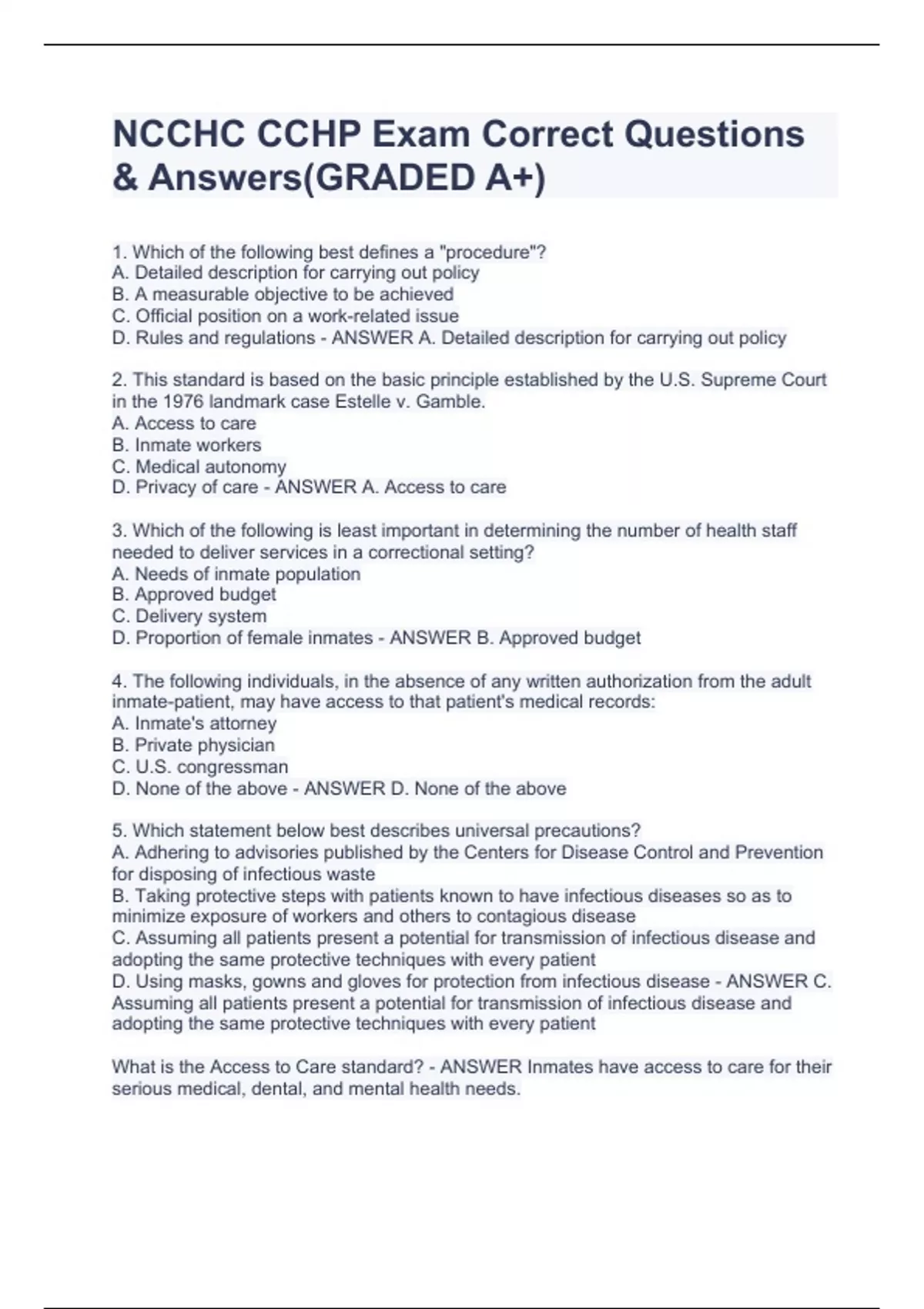 NCCHC CCHP Exam Correct Questions & Answers(GRADED A+)

1. Which of the following best defines a "procedure"?
A. Detailed description for carrying out policy
B. A measurable objective to be achieved
C. Official position on a work-related issue
D. Rules and regulations - ANSWER A. Detailed description for carrying out policy

2. This standard is based on the basic principle established by the U.S. Supreme Court in the 1976 landmark case Estelle v. Gamble.
A. Access to care
B. Inmate workers
C. Medical autonomy
D. Privacy of care - ANSWER A. Access to care

3. Which of the following is least important in determining the number of health staff needed to deliver services in a correctional setting?
A. Needs of inmate population
B. Approved budget
C. Delivery system
D. Proportion of female inmates - ANSWER B. Approved budget

4. The following individuals, in the absence of any written authorization from the adult inmate-patient, may have access to that patient's medical records:
A. Inmate's attorney
B. Private physician
C. U.S. congressman
D. None of the above - ANSWER D. None of the above

5. Which statement below best describes universal precautions?
A. Adhering to advisories published by the Centers for Disease Control and Prevention for disposing of infectious waste
B. Taking protective steps with patients known to have infectious diseases so as to minimize exposure of workers and others to contagious disease
C. Assuming all patients present a potential for transmission of infectious disease and adopting the same protective techniques with every patient
D. Using masks, gowns and gloves for protection from infectious disease - ANSWER C. Assuming all patients present a potential for transmission of infectious disease and adopting the same protective techniques with every patient

What is the Access to Care standard? - ANSWER Inmates have access to care for their serious medical, dental, and mental health needs.